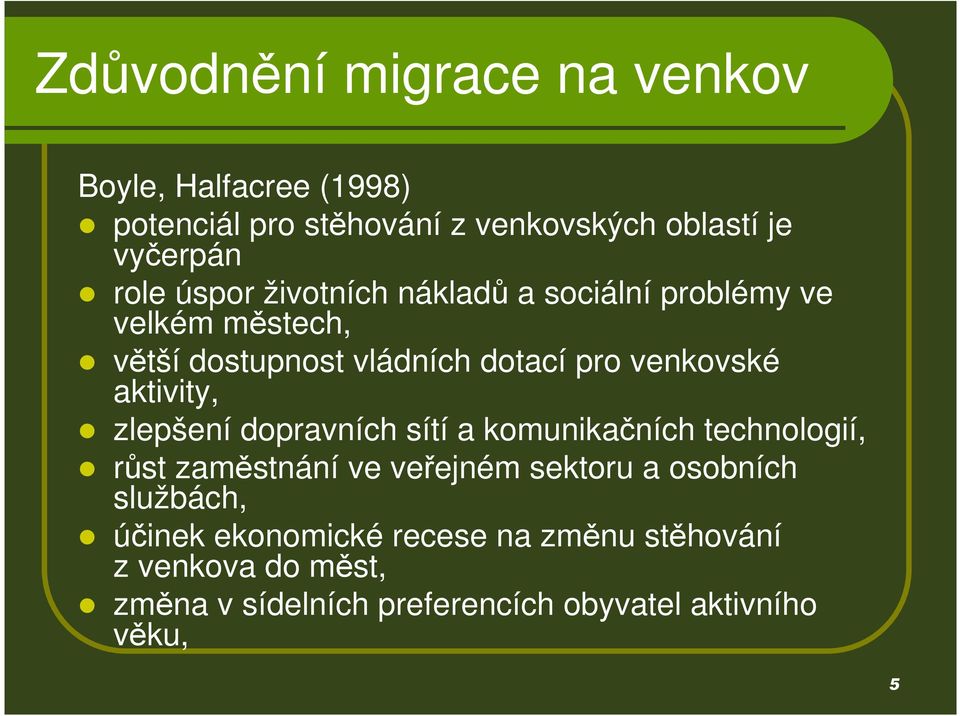 Zdůvodnění migrace na venkov

Boyle, Halfacree (1998)

- potenciál pro stěhování z venkovských oblastí je vyčerpán
- role úspor životních nákladů a sociální problémy ve velkém městech,
- větší dostupnost vládních dotací pro venkovské aktivity,
- zlepšení dopravních sítí a komunikačních technologií,
- růst zaměstnání ve veřejném sektoru a osobních službách,
- účinek ekonomické recese na změnu stěhování z venkova do měst,
- změna v sídelních preferencích obyvatel aktivního věku,

5